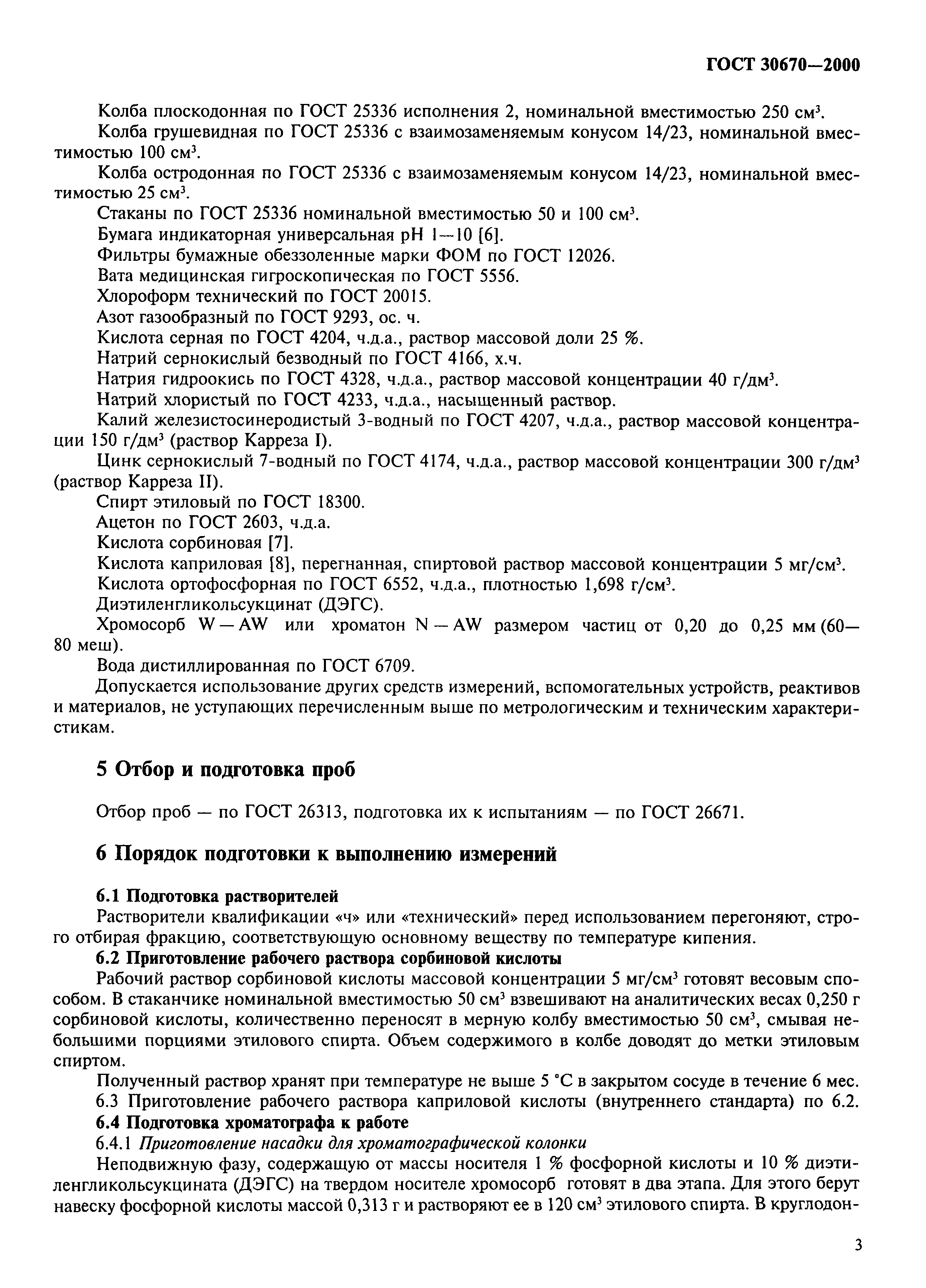 ГОСТ 30670—2000

Колба плоскодонная по ГОСТ 25336 исполнения 2, номинальной вместимостью 250 см$^3$.
Колба грушевидная по ГОСТ 25336 с взаимозаменяемым конусом 14/23, номинальной вместимостью 100 см$^3$.
Колба остродонная по ГОСТ 25336 с взаимозаменяемым конусом 14/23, номинальной вместимостью 25 см$^3$.
Стаканы по ГОСТ 25336 номинальной вместимостью 50 и 100 см$^3$.
Бумага индикаторная универсальная pH 1—10 [6].
Фильтры бумажные обеззоленные марки ФОМ по ГОСТ 12026.
Вата медицинская гигроскопическая по ГОСТ 5556.
Хлороформ технический по ГОСТ 20015.
Азот газообразный по ГОСТ 9293, ос. ч.
Кислота серная по ГОСТ 4204, ч.д.а., раствор массовой доли 25 %.
Натрий сернокислый безводный по ГОСТ 4166, х.ч.
Натрия гидроокись по ГОСТ 4328, ч.д.а., раствор массовой концентрации 40 г/дм$^3$.
Натрий хлористый по ГОСТ 4233, ч.д.а., насыщенный раствор.
Калий железистосинеродистый 3-водный по ГОСТ 4207, ч.д.а., раствор массовой концентрации 150 г/дм$^3$ (раствор Карреза I).
Цинк сернокислый 7-водный по ГОСТ 4174, ч.д.а., раствор массовой концентрации 300 г/дм$^3$ (раствор Карреза II).
Спирт этиловый по ГОСТ 18300.
Ацетон по ГОСТ 2603, ч.д.а.
Кислота сорбиновая [7].
Кислота каприловая [8], перегнанная, спиртовой раствор массовой концентрации 5 мг/см$^3$.
Кислота ортофосфорная по ГОСТ 6552, ч.д.а., плотностью 1,698 г/см$^3$.
Диэтиленгликольсукцинат (ДЭГС).
Хромосорб W — AW или хроматон N — AW размером частиц от 0,20 до 0,25 мм (60—80 меш).
Вода дистиллированная по ГОСТ 6709.
Допускается использование других средств измерений, вспомогательных устройств, реактивов и материалов, не уступающих перечисленным выше по метрологическим и техническим характеристикам.

5 Отбор и подготовка проб

Отбор проб — по ГОСТ 26313, подготовка их к испытаниям — по ГОСТ 26671.

6 Порядок подготовки к выполнению измерений

6.1 Подготовка растворителей
Растворители квалификации «ч» или «технический» перед использованием перегоняют, строго отбирая фракцию, соответствующую основному веществу по температуре кипения.
6.2 Приготовление рабочего раствора сорбиновой кислоты
Рабочий раствор сорбиновой кислоты массовой концентрации 5 мг/см$^3$ готовят весовым способом. В стаканчике номинальной вместимостью 50 см$^3$ взвешивают на аналитических весах 0,250 г сорбиновой кислоты, количественно переносят в мерную колбу вместимостью 50 см$^3$, смывая небольшими порциями этилового спирта. Объем содержимого в колбе доводят до метки этиловым спиртом.
Полученный раствор хранят при температуре не выше 5 °С в закрытом сосуде в течение 6 мес.
6.3 Приготовление рабочего раствора каприловой кислоты (внутреннего стандарта) по 6.2.
6.4 Подготовка хроматографа к работе
6.4.1 Приготовление насадки для хроматографической колонки
Неподвижную фазу, содержащую от массы носителя 1 % фосфорной кислоты и 10 % диэтиленгликольсукцината (ДЭГС) на твердом носителе хромосорб готовят в два этапа. Для этого берут навеску фосфорной кислоты массой 0,313 г и растворяют ее в 120 см$^3$ этилового спирта. В круглодон-

3